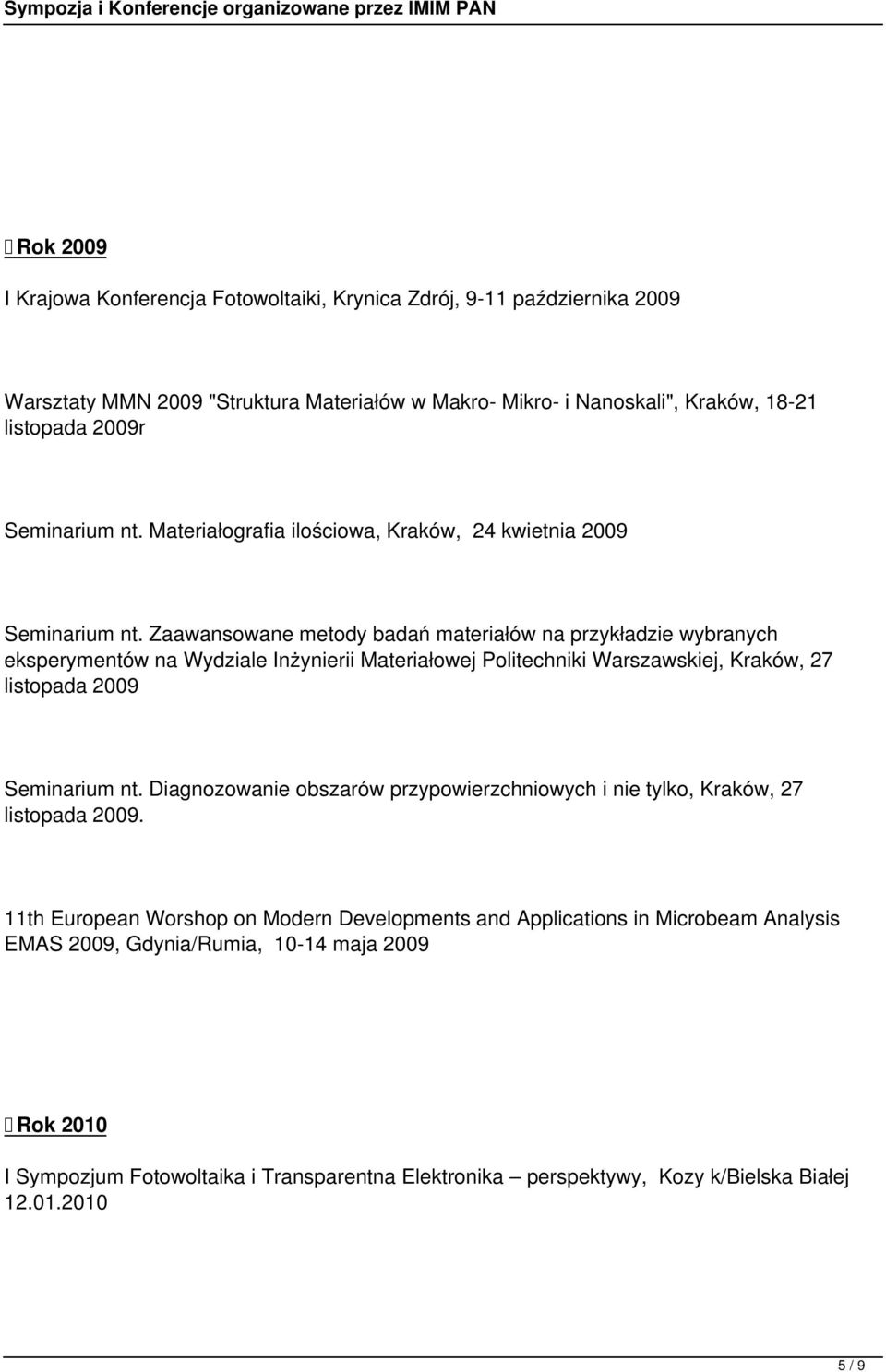 Sympozja i Konferencje organizowane przez IMIM PAN

Rok 2009

I Krajowa Konferencja Fotowoltaiki, Krynica Zdrój, 9-11 października 2009

Warsztaty MMN 2009 "Struktura Materiałów w Makro- Mikro- i Nanoskali", Kraków, 18-21 listopada 2009r

Seminarium nt. Materiałografia ilościowa, Kraków, 24 kwietnia 2009

Seminarium nt. Zaawansowane metody badań materiałów na przykładzie wybranych eksperymentów na Wydziale Inżynierii Materiałowej Politechniki Warszawskiej, Kraków, 27 listopada 2009

Seminarium nt. Diagnozowanie obszarów przypowierzchniowych i nie tylko, Kraków, 27 listopada 2009.

11th European Worshop on Modern Developments and Applications in Microbeam Analysis EMAS 2009, Gdynia/Rumia, 10-14 maja 2009

Rok 2010

I Sympozjum Fotowoltaika i Transparentna Elektronika – perspektywy, Kozy k/Bielska Białej 12.01.2010

5 / 9